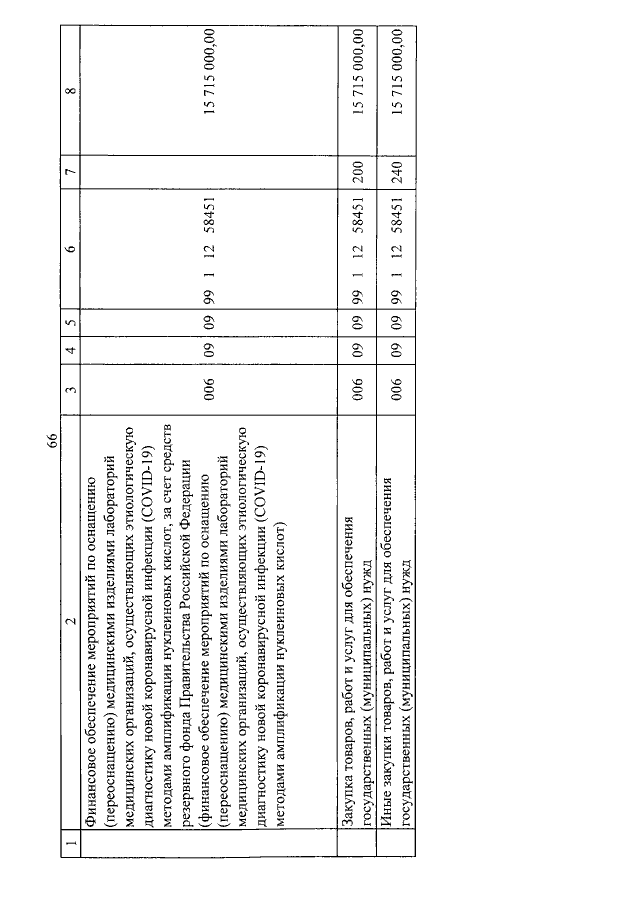 66

| 1 | 2 | 3 | 4 | 5 | 6 | 7 | 8 |
|---|---|---|---|---|---|---|---|
|  | Финансовое обеспечение мероприятий по оснащению (переоснащению) медицинскими изделиями лабораторий медицинских организаций, осуществляющих этиологическую диагностику новой коронавирусной инфекции (COVID-19) методами амплификации нуклеиновых кислот, за счет средств резервного фонда Правительства Российской Федерации (финансовое обеспечение мероприятий по оснащению (переоснащению) медицинскими изделиями лабораторий медицинских организаций, осуществляющих этиологическую диагностику новой коронавирусной инфекции (COVID-19) методами амплификации нуклеиновых кислот) | 006 | 09 | 09 | 99 1 12 58451 |  | 15 715 000,00 |
|  | Закупка товаров, работ и услуг для обеспечения государственных (муниципальных) нужд | 006 | 09 | 09 | 99 1 12 58451 | 200 | 15 715 000,00 |
|  | Иные закупки товаров, работ и услуг для обеспечения государственных (муниципальных) нужд | 006 | 09 | 09 | 99 1 12 58451 | 240 | 15 715 000,00 |